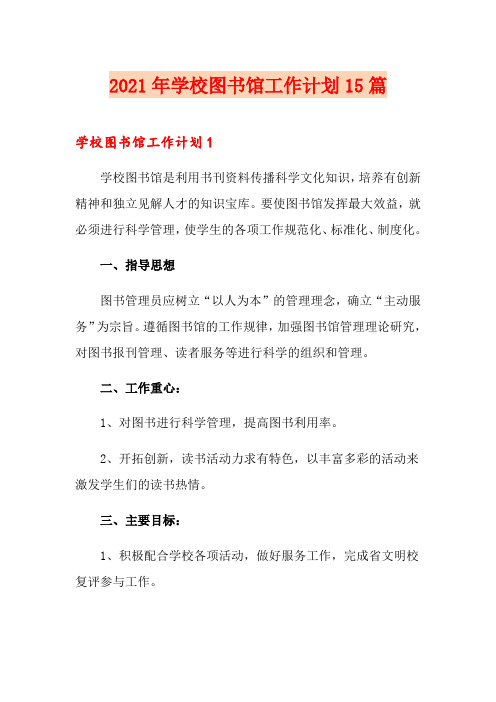 2021年学校图书馆工作计划15篇

学校图书馆工作计划1

学校图书馆是利用书刊资料传播科学文化知识，培养有创新精神和独立见解人才的知识宝库。要使图书馆发挥最大效益，就必须进行科学管理，使学生的各项工作规范化、标准化、制度化。

一、指导思想

图书管理员应树立“以人为本”的管理理念，确立“主动服务”为宗旨。遵循图书馆的工作规律，加强图书馆管理理论研究，对图书报刊管理、读者服务等进行科学的组织和管理。

二、工作重心：

1、对图书进行科学管理，提高图书利用率。

2、开拓创新，读书活动力求有特色，以丰富多彩的活动来激发学生们的读书热情。

三、主要目标：

1、积极配合学校各项活动，做好服务工作，完成省文明校复评参与工作。